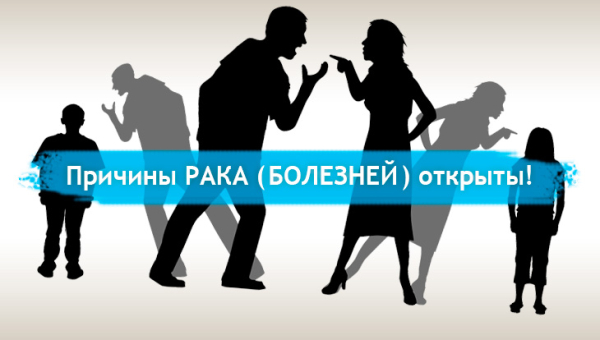 Причины РАКА (БОЛЕЗНЕЙ) открыты!